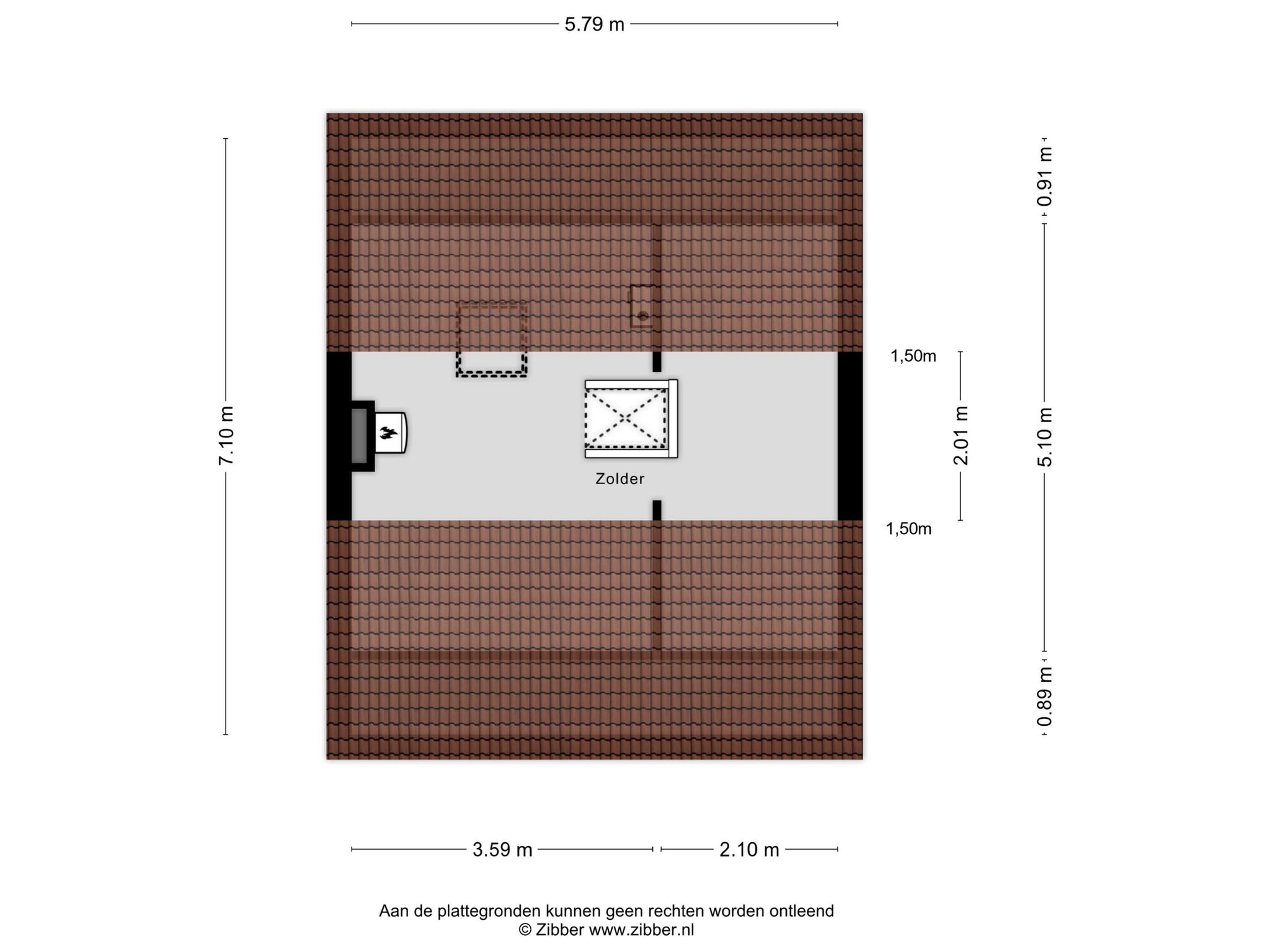 5.79 m

7.10 m

0.91 m

1,50m

2.01 m

5.10 m

Zolder

1,50m

0.89 m

3.59 m

2.10 m

Aan de plattegronden kunnen geen rechten worden ontleend
© Zibber www.zibber.nl